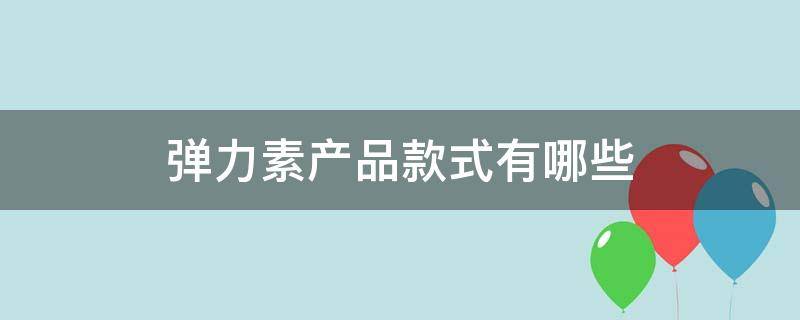 弹力素产品款式有哪些